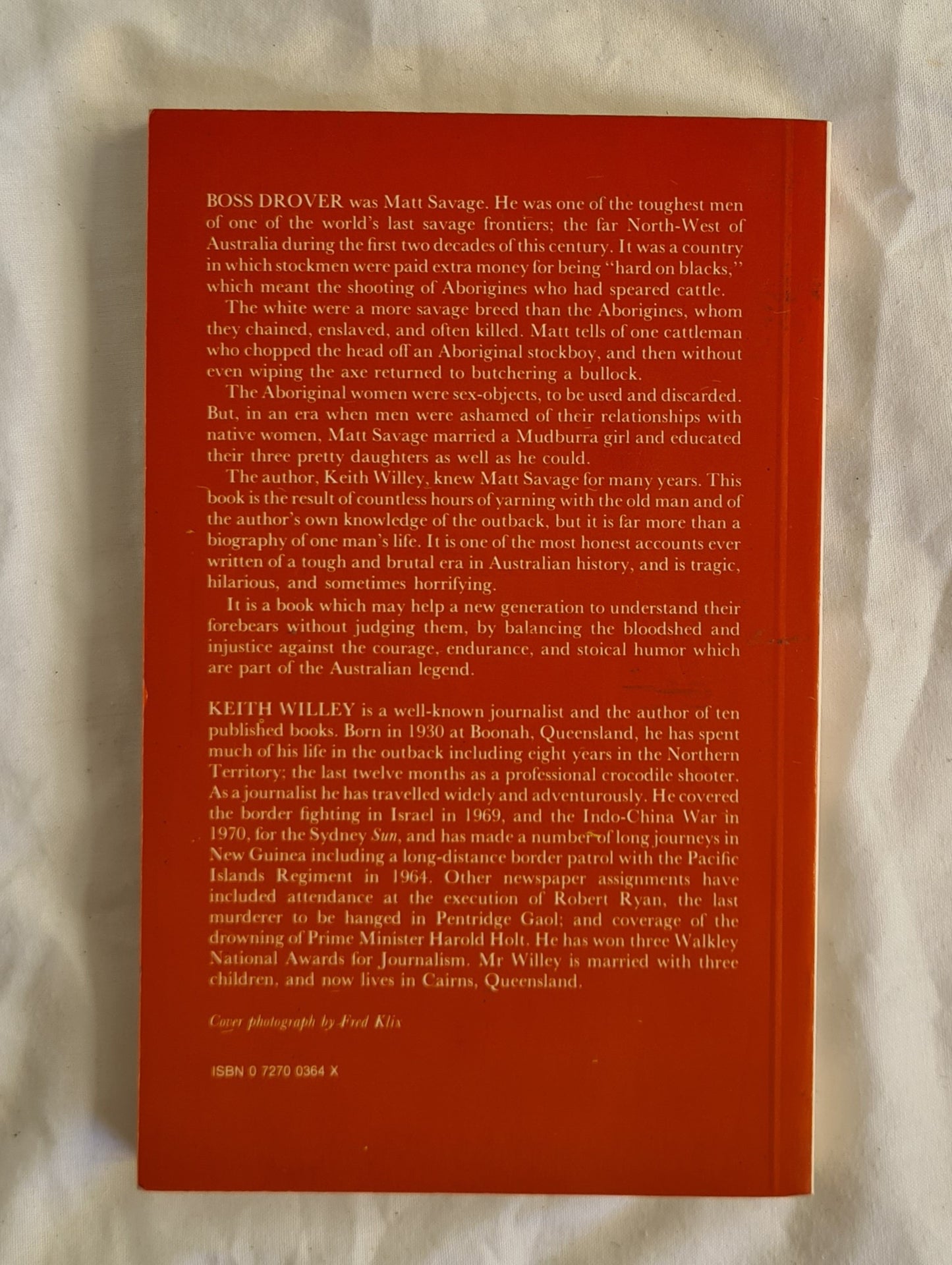 BOSS DROVER was Matt Savage. He was one of the toughest men of one of the world's last savage frontiers; the far North-West of Australia during the first two decades of this century. It was a country in which stockmen were paid extra money for being "hard on blacks," which meant the shooting of Aborigines who had speared cattle.

The white were a more savage breed than the Aborigines, whom they chained, enslaved, and often killed. Matt tells of one cattleman who chopped the head off an Aboriginal stockboy, and then without even wiping the axe returned to butchering a bullock.

The Aboriginal women were sex-objects, to be used and discarded. But, in an era when men were ashamed of their relationships with native women, Matt Savage married a Mudburra girl and educated their three pretty daughters as well as he could.

The author, Keith Willey, knew Matt Savage for many years. This book is the result of countless hours of yarning with the old man and of the author's own knowledge of the outback, but it is far more than a biography of one man's life. It is one of the most honest accounts ever written of a tough and brutal era in Australian history, and is tragic, hilarious, and sometimes horrifying.

It is a book which may help a new generation to understand their forebears without judging them, by balancing the bloodshed and injustice against the courage, endurance, and stoical humor which are part of the Australian legend.

KEITH WILLEY is a well-known journalist and the author of ten published books. Born in 1930 at Boonah, Queensland, he has spent much of his life in the outback including eight years in the Northern Territory; the last twelve months as a professional crocodile shooter. As a journalist he has travelled widely and adventurously. He covered the border fighting in Israel in 1969, and the Indo-China War in 1970, for the Sydney Sun, and has made a number of long journeys in New Guinea including a long-distance border patrol with the Pacific Islands Regiment in 1964. Other newspaper assignments have included attendance at the execution of Robert Ryan, the last murderer to be hanged in Pentridge Gaol; and coverage of the drowning of Prime Minister Harold Holt. He has won three Walkley National Awards for Journalism. Mr Willey is married with three children, and now lives in Cairns, Queensland.

Cover photograph by Fred Klix

ISBN 0 7270 0364 X